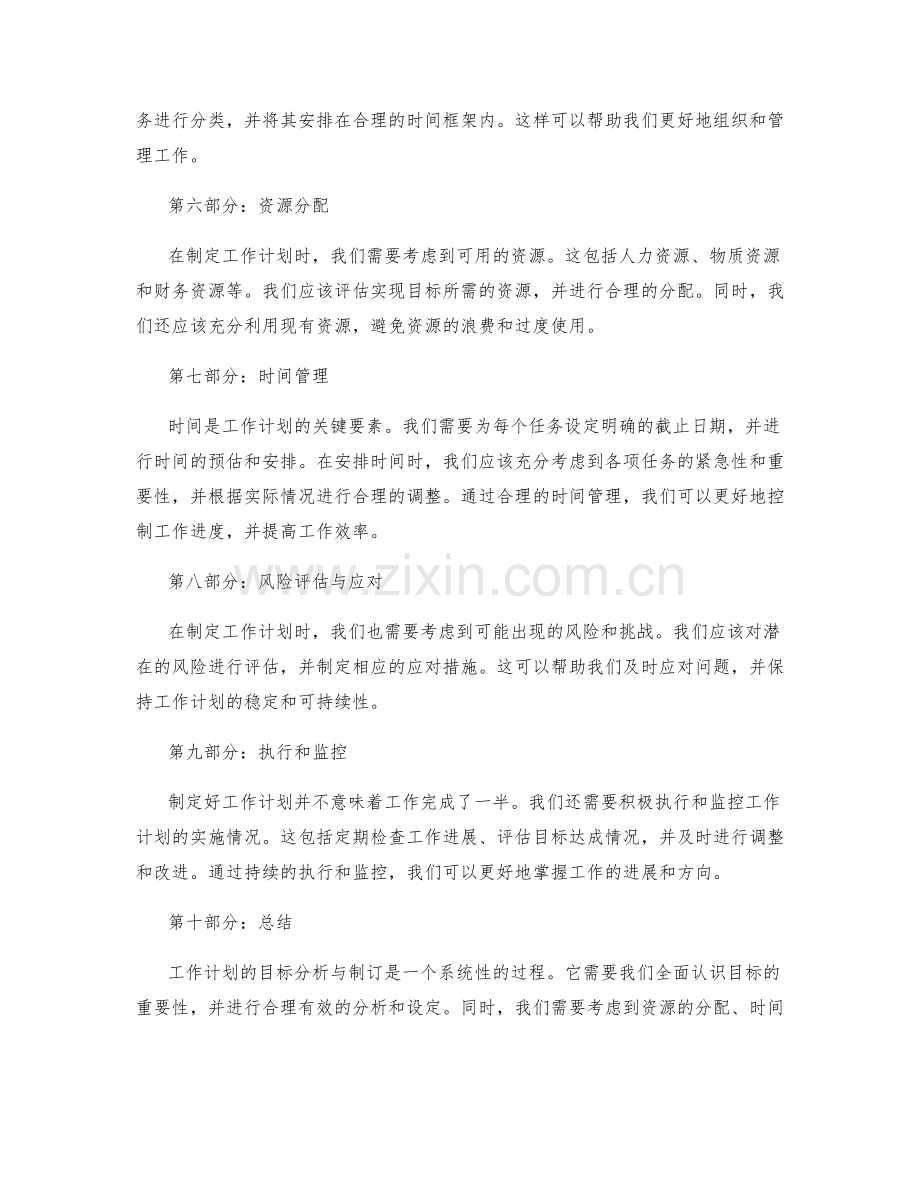 务进行分类，并将其安排在合理的时间框架内。这样可以帮助我们更好地组织和管理工作。

第六部分：资源分配

在制定工作计划时，我们需要考虑到可用的资源。这包括人力资源、物质资源和财务资源等。我们应该评估实现目标所需的资源，并进行合理的分配。同时，我们还应该充分利用现有资源，避免资源的浪费和过度使用。

第七部分：时间管理

时间是工作计划的关键要素。我们需要为每个任务设定明确的截止日期，并进行时间的预估和安排。在安排时间时，我们应该充分考虑到各项任务的紧急性和重要性，并根据实际情况进行合理的调整。通过合理的时间管理，我们可以更好地控制工作进度，并提高工作效率。

第八部分：风险评估与应对

在制定工作计划时，我们也需要考虑到可能出现的风险和挑战。我们应该对潜在的风险进行评估，并制定相应的应对措施。这可以帮助我们及时应对问题，并保持工作计划的稳定和可持续性。

第九部分：执行和监控

制定好工作计划并不意味着工作完成了一半。我们还需要积极执行和监控工作计划的实施情况。这包括定期检查工作进展、评估目标达成情况，并及时进行调整和改进。通过持续的执行和监控，我们可以更好地掌握工作的进展和方向。

第十部分：总结

工作计划的目标分析与制订是一个系统性的过程。它需要我们全面认识目标的重要性，并进行合理有效的分析和设定。同时，我们需要考虑到资源的分配、时间

www.zixin.com.cn